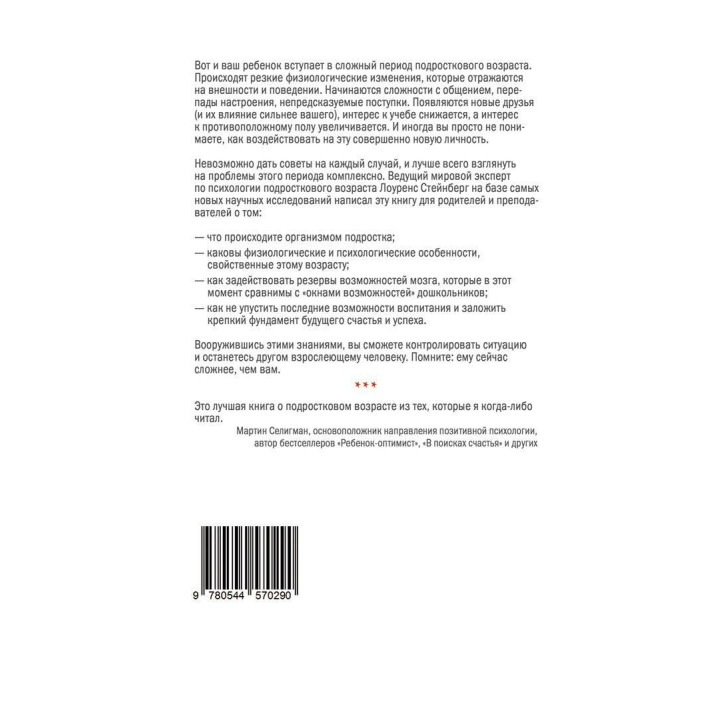 Вот и ваш ребенок вступает в сложный период подросткового возраста. Происходят резкие физиологические изменения, которые отражаются на внешности и поведении. Начинаются сложности с общением, перепады настроения, непредсказуемые поступки. Появляются новые друзья (и их влияние сильнее вашего), интерес к учебе снижается, а интерес к противоположному полу увеличивается. И иногда вы просто не понимаете, как воздействовать на эту совершенно новую личность.

Невозможно дать советы на каждый случай, и лучше всего взглянуть на проблемы этого периода комплексно. Ведущий мировой эксперт по психологии подросткового возраста Лоуренс Стейнберг на базе самых новых научных исследований написал эту книгу для родителей и преподавателей о том:

— что происходите организмом подростка;
— каковы физиологические и психологические особенности, свойственные этому возрасту;
— как задействовать резервы возможностей мозга, которые в этот момент сравнимы с «окнами возможностей» дошкольников;
— как не упустить последние возможности воспитания и заложить крепкий фундамент будущего счастья и успеха.

Вооружившись этими знаниями, вы сможете контролировать ситуацию и останетесь другом взрослеющему человеку. Помните: ему сейчас сложнее, чем вам.

***

Это лучшая книга о подростковом возрасте из тех, которые я когда-либо читал.

Мартин Селигман, основоположник направления позитивной психологии, автор бестселлеров «Ребенок-оптимист», «В поисках счастья» и других

9 780544 570290